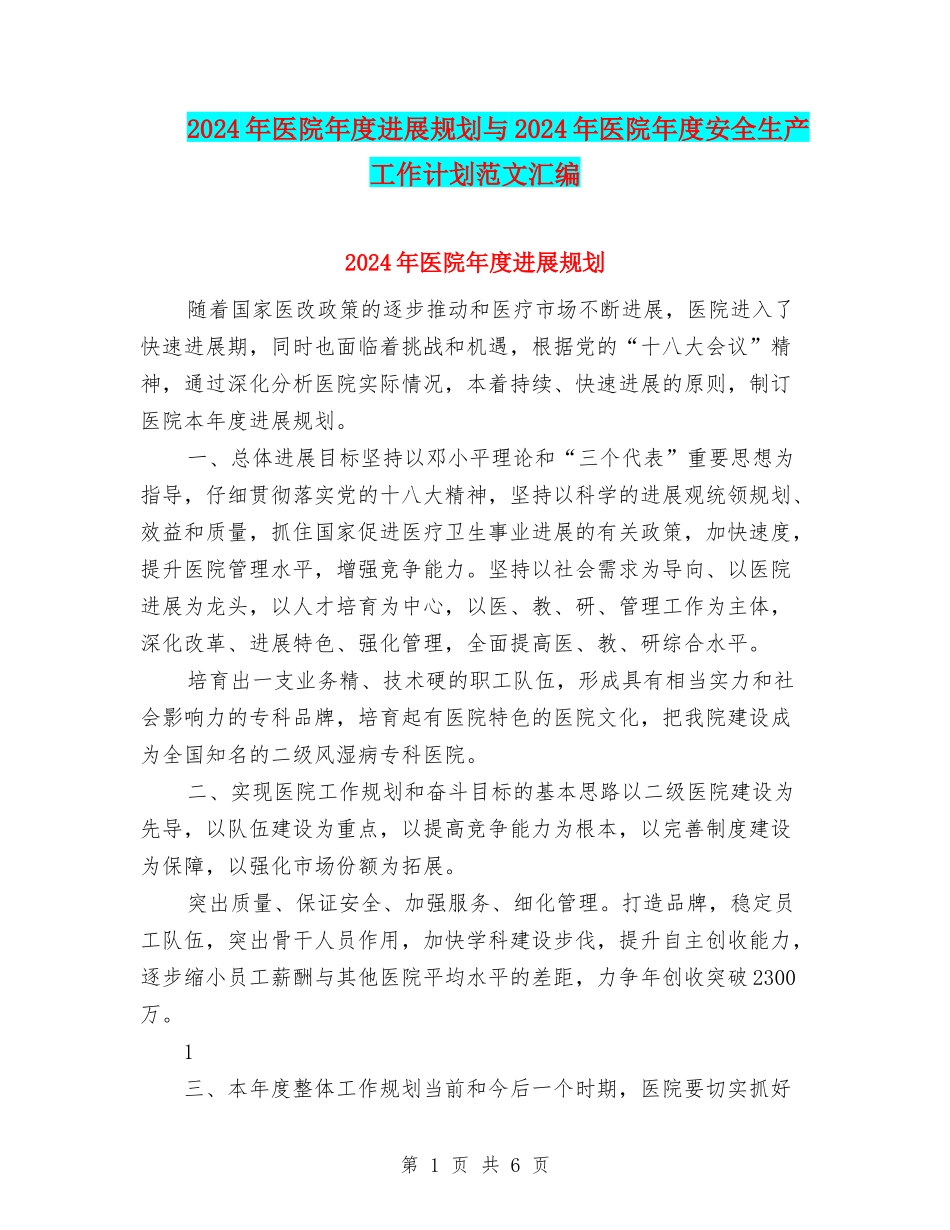 2024年医院年度进展规划与2024年医院年度安全生产工作计划范文汇编

2024年医院年度进展规划

随着国家医改政策的逐步推动和医疗市场不断进展，医院进入了快速进展期，同时也面临着挑战和机遇，根据党的“十八大会议”精神，通过深化分析医院实际情况，本着持续、快速进展的原则，制订医院本年度进展规划。

一、总体进展目标坚持以邓小平理论和“三个代表”重要思想为指导，仔细贯彻落实党的十八大精神，坚持以科学的进展观统领规划、效益和质量，抓住国家促进医疗卫生事业进展的有关政策，加快速度，提升医院管理水平，增强竞争能力。坚持以社会需求为导向、以医院进展为龙头，以人才培育为中心，以医、教、研、管理工作为主体，深化改革、进展特色、强化管理，全面提高医、教、研综合水平。

培育出一支业务精、技术硬的职工队伍，形成具有相当实力和社会影响力的专科品牌，培育起有医院特色的医院文化，把我院建设成为全国知名的二级风湿病专科医院。

二、实现医院工作规划和奋斗目标的基本思路以二级医院建设为先导，以队伍建设为重点，以提高竞争能力为根本，以完善制度建设为保障，以强化市场份额为拓展。

突出质量、保证安全、加强服务、细化管理。打造品牌，稳定员工队伍，突出骨干人员作用，加快学科建设步伐，提升自主创收能力，逐步缩小员工薪酬与其他医院平均水平的差距，力争年创收突破2300万。

1

三、本年度整体工作规划当前和今后一个时期，医院要切实抓好

第 1 页 共 6 页